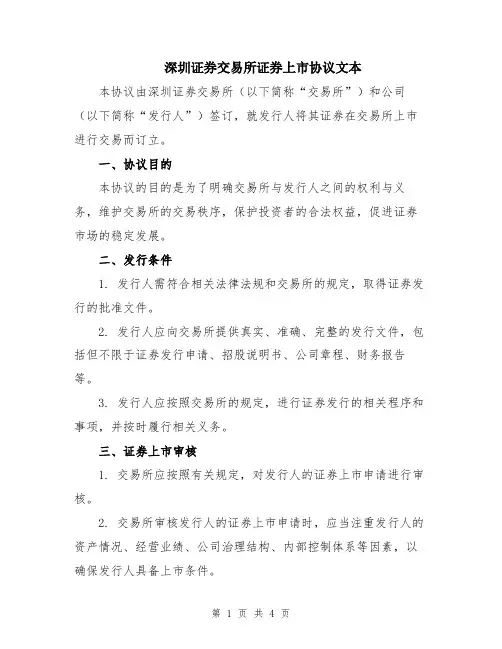 深圳证券交易所证券上市协议文本

本协议由深圳证券交易所（以下简称“交易所”）和公司（以下简称“发行人”）签订，就发行人将其证券在交易所上市进行交易而订立。

一、协议目的

本协议的目的是为了明确交易所与发行人之间的权利与义务，维护交易所的交易秩序，保护投资者的合法权益，促进证券市场的稳定发展。

二、发行条件

1. 发行人需符合相关法律法规和交易所的规定，取得证券发行的批准文件。

2. 发行人应向交易所提供真实、准确、完整的发行文件，包括但不限于证券发行申请、招股说明书、公司章程、财务报告等。

3. 发行人应按照交易所的规定，进行证券发行的相关程序和事项，并按时履行相关义务。

三、证券上市审核

1. 交易所应按照有关规定，对发行人的证券上市申请进行审核。

2. 交易所审核发行人的证券上市申请时，应当注重发行人的资产情况、经营业绩、公司治理结构、内部控制体系等因素，以确保发行人具备上市条件。

第 1 页 共 4 页